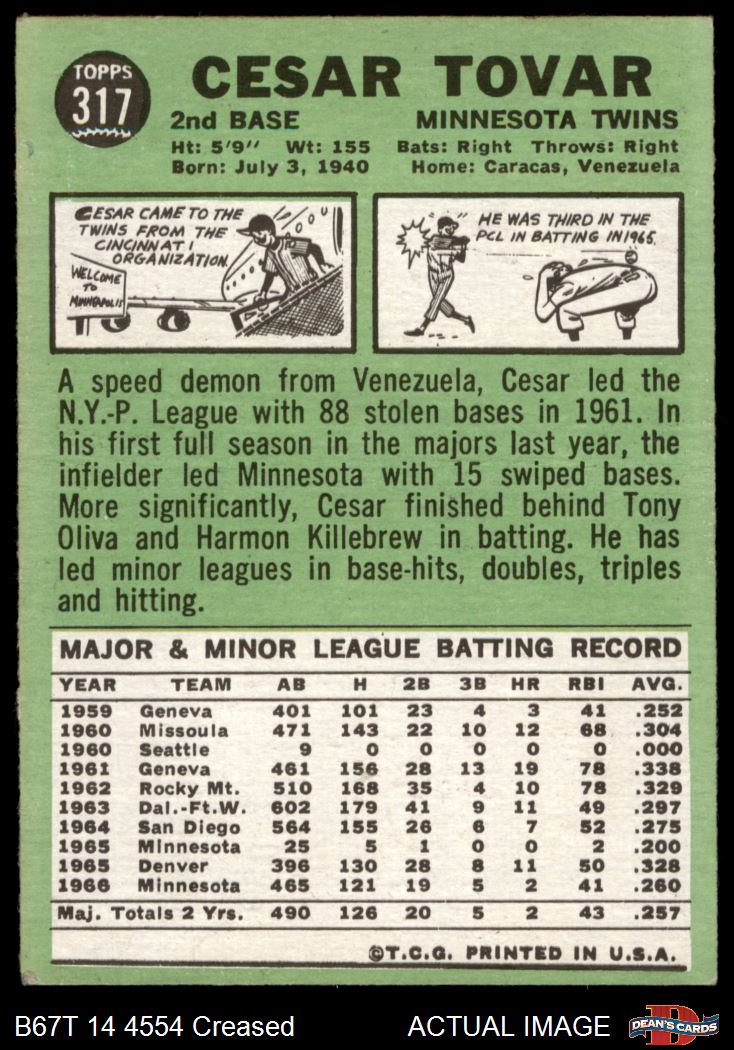 TOPPS
317

CESAR TOVAR

2nd BASE
MINNESOTA TWINS

Ht: 5'9" Wt: 155
Bats: Right Throws: Right
Born: July 3, 1940
Home: Caracas, Venezuela

CESAR CAME TO THE TWINS FROM THE CINCINNATI ORGANIZATION.

WELCOME TO MINNEAPOLIS

HE WAS THIRD IN THE PCL IN BATTING IN 1965.

A speed demon from Venezuela, Cesar led the N.Y.-P. League with 88 stolen bases in 1961. In his first full season in the majors last year, the infielder led Minnesota with 15 swiped bases. More significantly, Cesar finished behind Tony Oliva and Harmon Killebrew in batting. He has led minor leagues in base-hits, doubles, triples and hitting.

MAJOR & MINOR LEAGUE BATTING RECORD

| YEAR | TEAM | AB | H | 2B | 3B | HR | RBI | AVG. |
|---|---|---|---|---|---|---|---|---|
| 1959 | Geneva | 401 | 101 | 23 | 4 | 3 | 41 | .252 |
| 1960 | Missoula | 471 | 143 | 22 | 10 | 12 | 68 | .304 |
| 1960 | Seattle | 9 | 0 | 0 | 0 | 0 | 0 | .000 |
| 1961 | Geneva | 461 | 156 | 28 | 13 | 19 | 78 | .338 |
| 1962 | Rocky Mt. | 510 | 168 | 35 | 4 | 10 | 78 | .329 |
| 1963 | Dal.-Ft.W. | 602 | 179 | 41 | 9 | 11 | 49 | .297 |
| 1964 | San Diego | 564 | 155 | 26 | 6 | 7 | 52 | .275 |
| 1965 | Minnesota | 25 | 5 | 1 | 0 | 0 | 2 | .200 |
| 1965 | Denver | 396 | 130 | 28 | 8 | 11 | 50 | .328 |
| 1966 | Minnesota | 465 | 121 | 19 | 5 | 2 | 41 | .260 |
| Maj. Totals 2 Yrs. | | 490 | 126 | 20 | 5 | 2 | 43 | .257 |

©T.C.G. PRINTED IN U.S.A.

B67T 14 4554 Creased
ACTUAL IMAGE
DEAN'S CARDS